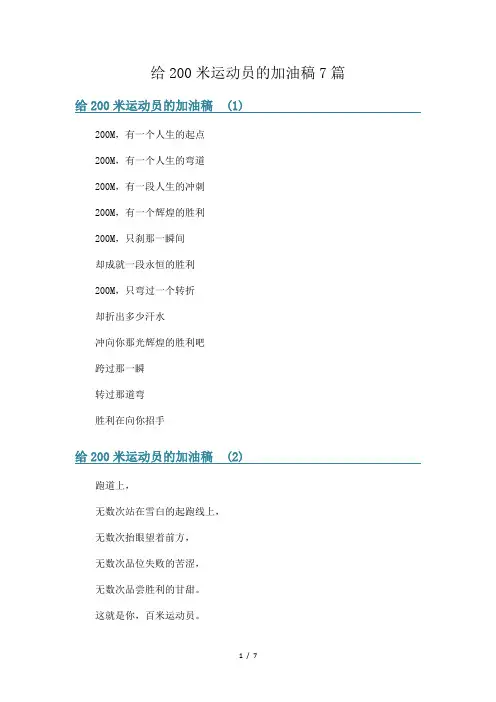 给 200 米运动员的加油稿 7 篇

给 200 米运动员的加油稿 (1)

200M，有一个人生的起点

200M，有一个人生的弯道

200M，有一段人生的冲刺

200M，有一个辉煌的胜利

200M，只刹那一瞬间

却成就一段永恒的胜利

200M，只弯过一个转折

却折出多少汗水

冲向你那光辉煌的胜利吧

跨过那一瞬

转过那道弯

胜利在向你招手

给 200 米运动员的加油稿 (2)

跑道上，

无数次站在雪白的起跑线上，

无数次抬眼望着前方，

无数次品位失败的苦涩，

无数次品尝胜利的甘甜。

这就是你，百米运动员。

1 / 7